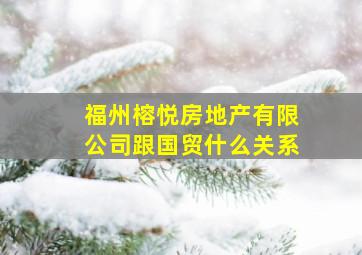 福州榕悦房地产有限公司跟国贸什么关系